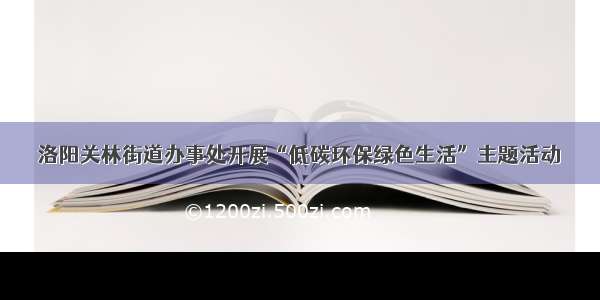 洛阳关林街道办事处开展“低碳环保绿色生活”主题活动

©1200zi.500zi.com